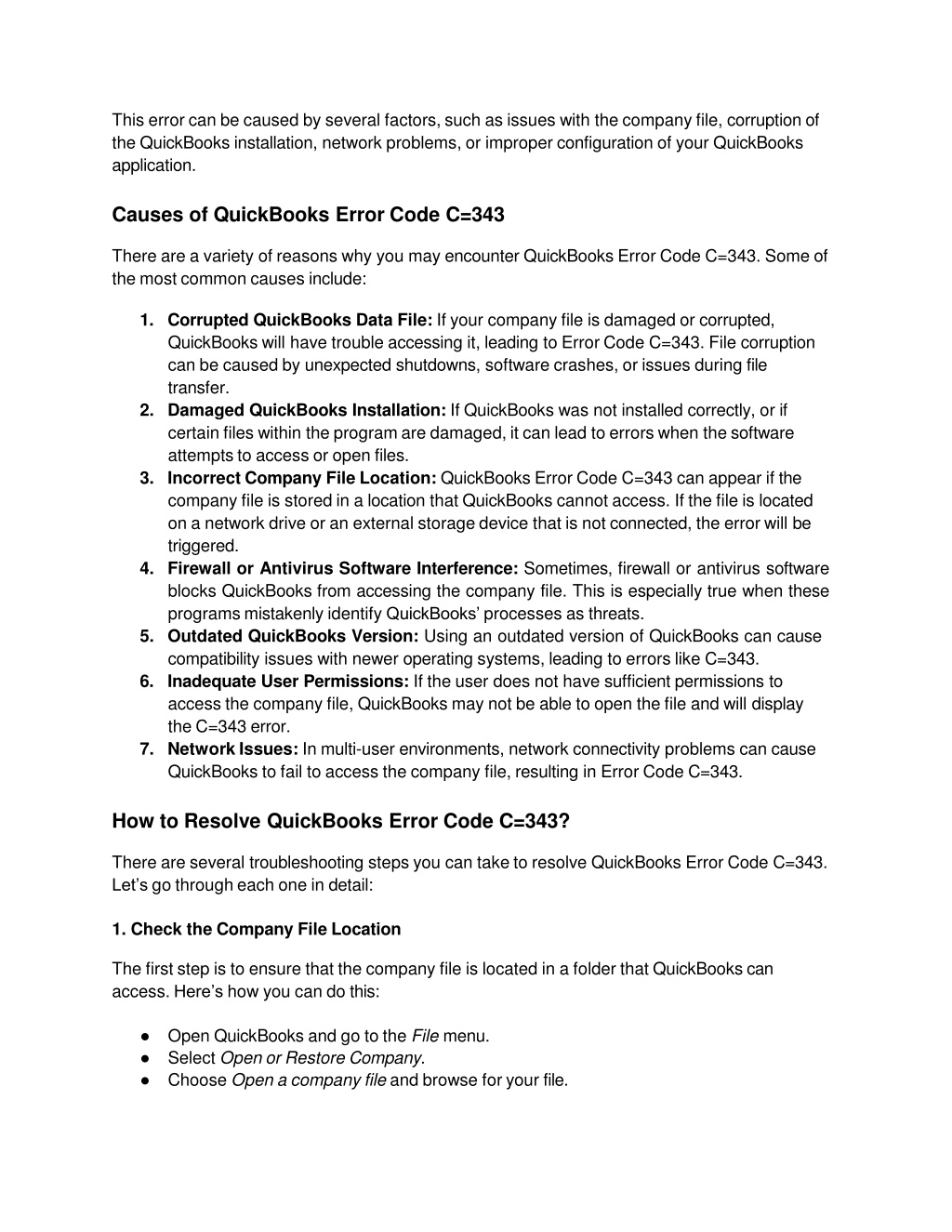 This error can be caused by several factors, such as issues with the company file, corruption of the QuickBooks installation, network problems, or improper configuration of your QuickBooks application.

Causes of QuickBooks Error Code C=343

There are a variety of reasons why you may encounter QuickBooks Error Code C=343. Some of the most common causes include:

1. Corrupted QuickBooks Data File: If your company file is damaged or corrupted, QuickBooks will have trouble accessing it, leading to Error Code C=343. File corruption can be caused by unexpected shutdowns, software crashes, or issues during file transfer.
2. Damaged QuickBooks Installation: If QuickBooks was not installed correctly, or if certain files within the program are damaged, it can lead to errors when the software attempts to access or open files.
3. Incorrect Company File Location: QuickBooks Error Code C=343 can appear if the company file is stored in a location that QuickBooks cannot access. If the file is located on a network drive or an external storage device that is not connected, the error will be triggered.
4. Firewall or Antivirus Software Interference: Sometimes, firewall or antivirus software blocks QuickBooks from accessing the company file. This is especially true when these programs mistakenly identify QuickBooks' processes as threats.
5. Outdated QuickBooks Version: Using an outdated version of QuickBooks can cause compatibility issues with newer operating systems, leading to errors like C=343.
6. Inadequate User Permissions: If the user does not have sufficient permissions to access the company file, QuickBooks may not be able to open the file and will display the C=343 error.
7. Network Issues: In multi-user environments, network connectivity problems can cause QuickBooks to fail to access the company file, resulting in Error Code C=343.

How to Resolve QuickBooks Error Code C=343?

There are several troubleshooting steps you can take to resolve QuickBooks Error Code C=343. Let's go through each one in detail:

1. Check the Company File Location

The first step is to ensure that the company file is located in a folder that QuickBooks can access. Here's how you can do this:

● Open QuickBooks and go to the File menu.
● Select Open or Restore Company.
● Choose Open a company file and browse for your file.